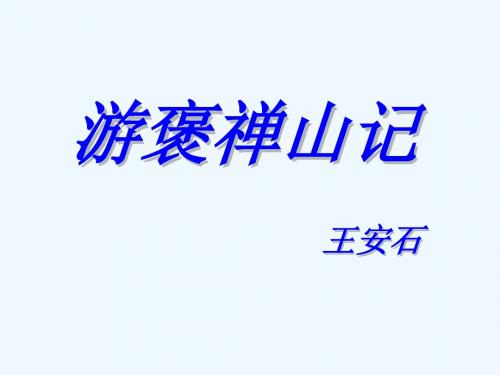 游褒禅山记

王安石